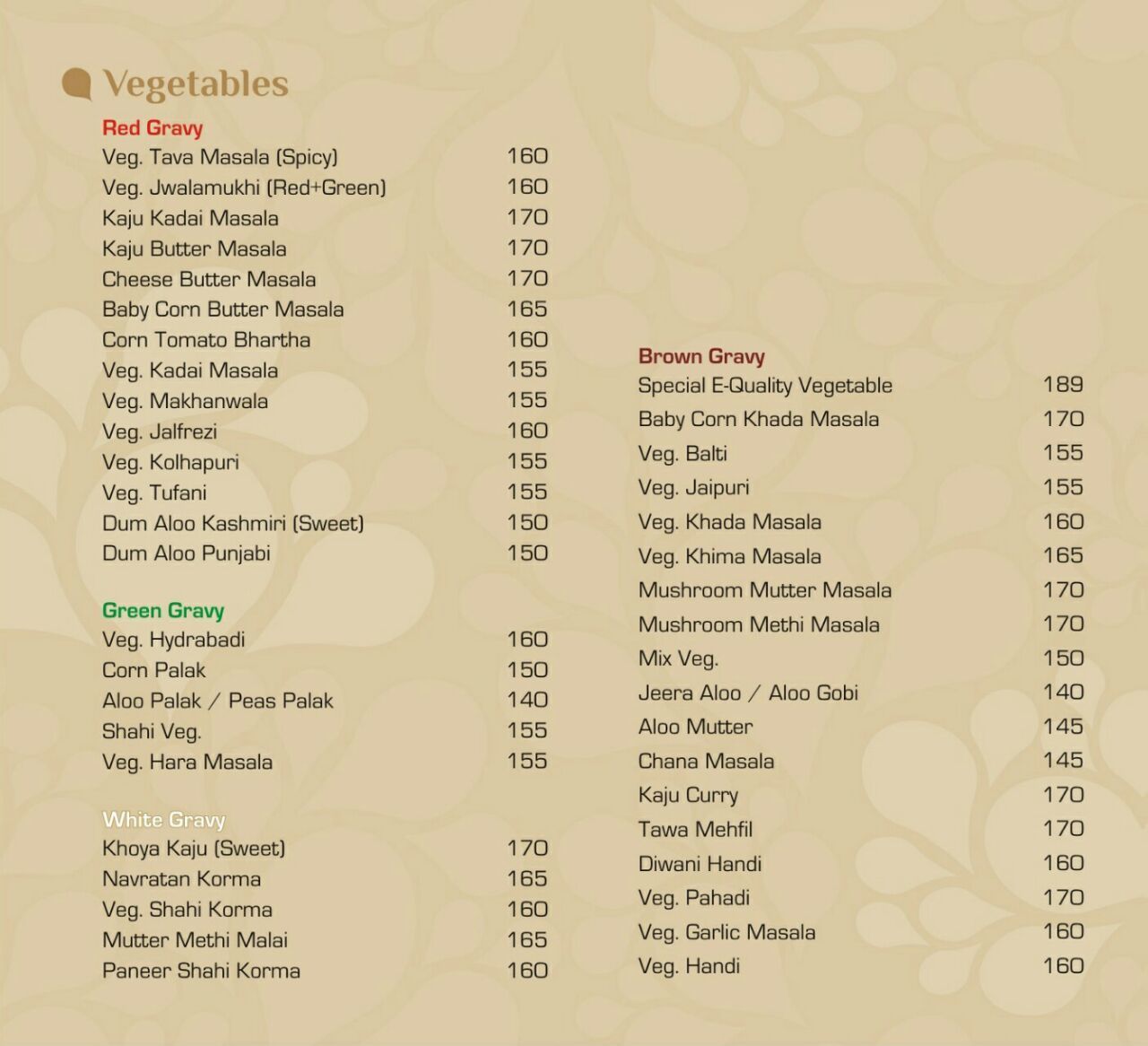 Vegetables

Red Gravy

| | |
|---|---|
| Veg. Tava Masala (Spicy) | 160 |
| Veg. Jwalamukhi (Red+Green) | 160 |
| Kaju Kadai Masala | 170 |
| Kaju Butter Masala | 170 |
| Cheese Butter Masala | 170 |
| Baby Corn Butter Masala | 165 |
| Corn Tomato Bhartha | 160 |
| Veg. Kadai Masala | 155 |
| Veg. Makhanwala | 155 |
| Veg. Jalfrezi | 160 |
| Veg. Kolhapuri | 155 |
| Veg. Tufani | 155 |
| Dum Aloo Kashmiri (Sweet) | 150 |
| Dum Aloo Punjabi | 150 |

Green Gravy

| | |
|---|---|
| Veg. Hydrabadi | 160 |
| Corn Palak | 150 |
| Aloo Palak / Peas Palak | 140 |
| Shahi Veg. | 155 |
| Veg. Hara Masala | 155 |

White Gravy

| | |
|---|---|
| Khoya Kaju (Sweet) | 170 |
| Navratan Korma | 165 |
| Veg. Shahi Korma | 160 |
| Mutter Methi Malai | 165 |
| Paneer Shahi Korma | 160 |

Brown Gravy

| | |
|---|---|
| Special E-Quality Vegetable | 189 |
| Baby Corn Khada Masala | 170 |
| Veg. Balti | 155 |
| Veg. Jaipuri | 155 |
| Veg. Khada Masala | 160 |
| Veg. Khima Masala | 165 |
| Mushroom Mutter Masala | 170 |
| Mushroom Methi Masala | 170 |
| Mix Veg. | 150 |
| Jeera Aloo / Aloo Gobi | 140 |
| Aloo Mutter | 145 |
| Chana Masala | 145 |
| Kaju Curry | 170 |
| Tawa Mehfil | 170 |
| Diwani Handi | 160 |
| Veg. Pahadi | 170 |
| Veg. Garlic Masala | 160 |
| Veg. Handi | 160 |